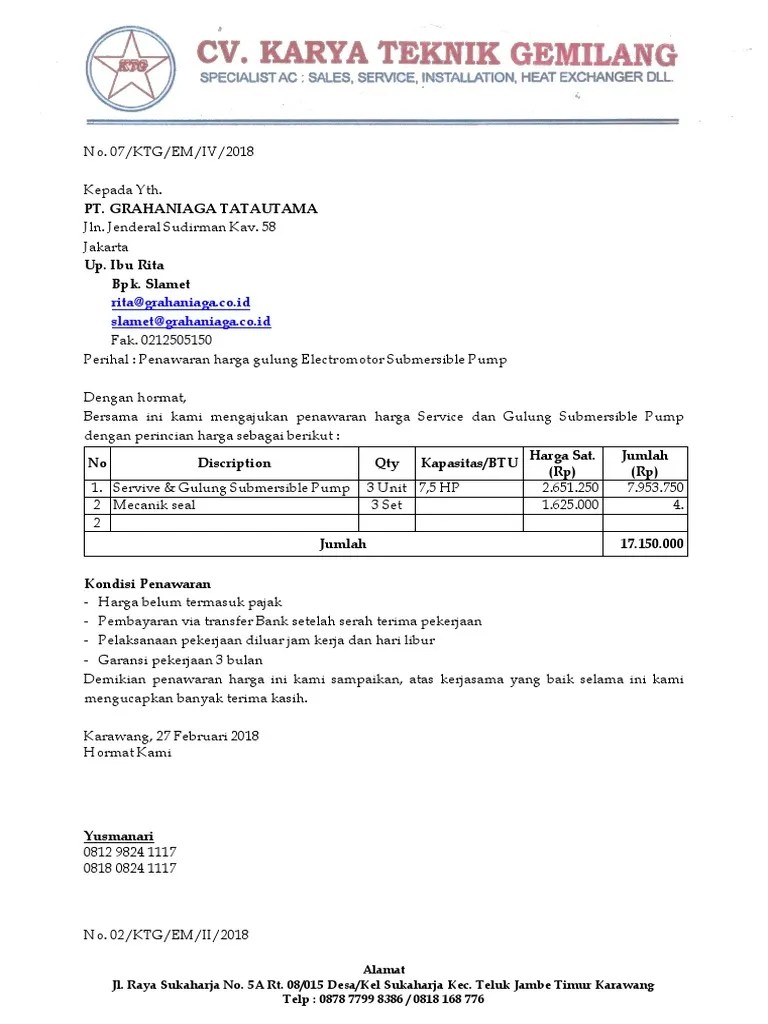 KTG

CV. KARYA TEKNIK GEMILANG
SPECIALIST AC : SALES, SERVICE, INSTALLATION, HEAT EXCHANGER DLL.

No. 07/KTG/EM/IV/2018

Kepada Yth.
PT. GRAHANIAGA TATAUTAMA
Jln. Jenderal Sudirman Kav. 58
Jakarta
Up. Ibu Rita
Bpk. Slamet
rita@grahaniaga.co.id
slamet@grahaniaga.co.id
Fak. 0212505150
Perihal : Penawaran harga gulung Electromotor Submersible Pump

Dengan hormat,
Bersama ini kami mengajukan penawaran harga Service dan Gulung Submersible Pump dengan perincian harga sebagai berikut :

| No | Discription | Qty | Kapasitas/BTU | Harga Sat. (Rp) | Jumlah (Rp) |
|---|---|---|---|---|---|
| 1. | Servive & Gulung Submersible Pump | 3 Unit | 7,5 HP | 2.651.250 | 7.953.750 |
| 2 | Mecanik seal | 3 Set | | 1.625.000 | 4. |
| 2 | | | | | |
| Jumlah | | | | | 17.150.000 |

Kondisi Penawaran
- Harga belum termasuk pajak
- Pembayaran via transfer Bank setelah serah terima pekerjaan
- Pelaksanaan pekerjaan diluar jam kerja dan hari libur
- Garansi pekerjaan 3 bulan
Demikian penawaran harga ini kami sampaikan, atas kerjasama yang baik selama ini kami mengucapkan banyak terima kasih.

Karawang, 27 Februari 2018
Hormat Kami

Yusmanari
0812 9824 1117
0818 0824 1117

No. 02/KTG/EM/II/2018

Alamat
Jl. Raya Sukaharja No. 5A Rt. 08/015 Desa/Kel Sukaharja Kec. Teluk Jambe Timur Karawang
Telp : 0878 7799 8386 / 0818 168 776